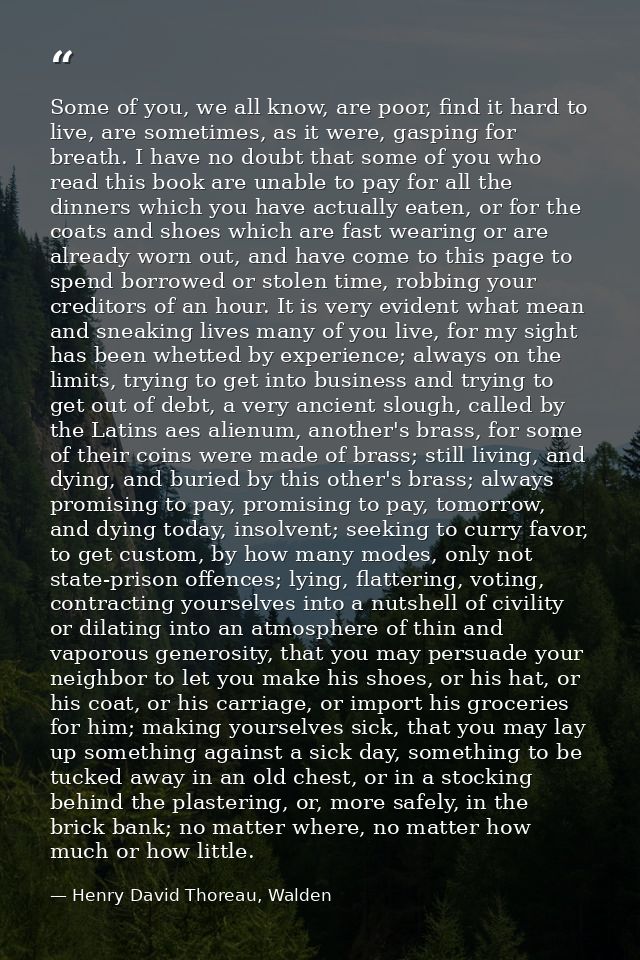 “

Some of you, we all know, are poor, find it hard to live, are sometimes, as it were, gasping for breath. I have no doubt that some of you who read this book are unable to pay for all the dinners which you have actually eaten, or for the coats and shoes which are fast wearing or are already worn out, and have come to this page to spend borrowed or stolen time, robbing your creditors of an hour. It is very evident what mean and sneaking lives many of you live, for my sight has been whetted by experience; always on the limits, trying to get into business and trying to get out of debt, a very ancient slough, called by the Latins aes alienum, another's brass, for some of their coins were made of brass; still living, and dying, and buried by this other's brass; always promising to pay, promising to pay, tomorrow, and dying today, insolvent; seeking to curry favor, to get custom, by how many modes, only not state-prison offences; lying, flattering, voting, contracting yourselves into a nutshell of civility or dilating into an atmosphere of thin and vaporous generosity, that you may persuade your neighbor to let you make his shoes, or his hat, or his coat, or his carriage, or import his groceries for him; making yourselves sick, that you may lay up something against a sick day, something to be tucked away in an old chest, or in a stocking behind the plastering, or, more safely, in the brick bank; no matter where, no matter how much or how little.

— Henry David Thoreau, Walden